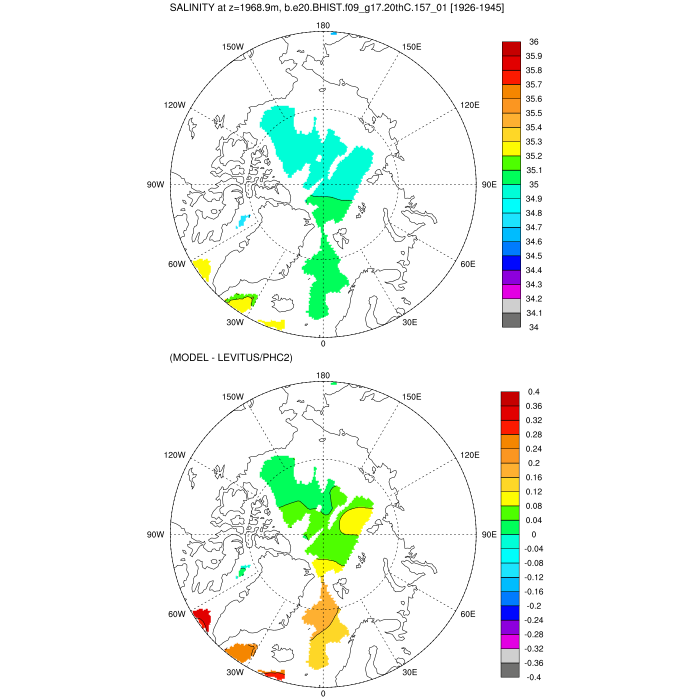 SALINITY at z=1968.9m, b.e20.BHIST.f09_g17.20thC.157_01 [1926-1945]

180
150W
150E
120W
120E
90W
90E
60W
60E
30W
30E
0

36
35.9
35.8
35.7
35.6
35.5
35.4
35.3
35.2
35.1
35
34.9
34.8
34.7
34.6
34.5
34.4
34.3
34.2
34.1
34

(MODEL - LEVITUS/PHC2)

180
150W
150E
120W
120E
90W
90E
60W
60E
30W
30E
0

0.4
0.36
0.32
0.28
0.24
0.2
0.16
0.12
0.08
0.04
0
-0.04
-0.08
-0.12
-0.16
-0.2
-0.24
-0.28
-0.32
-0.36
-0.4